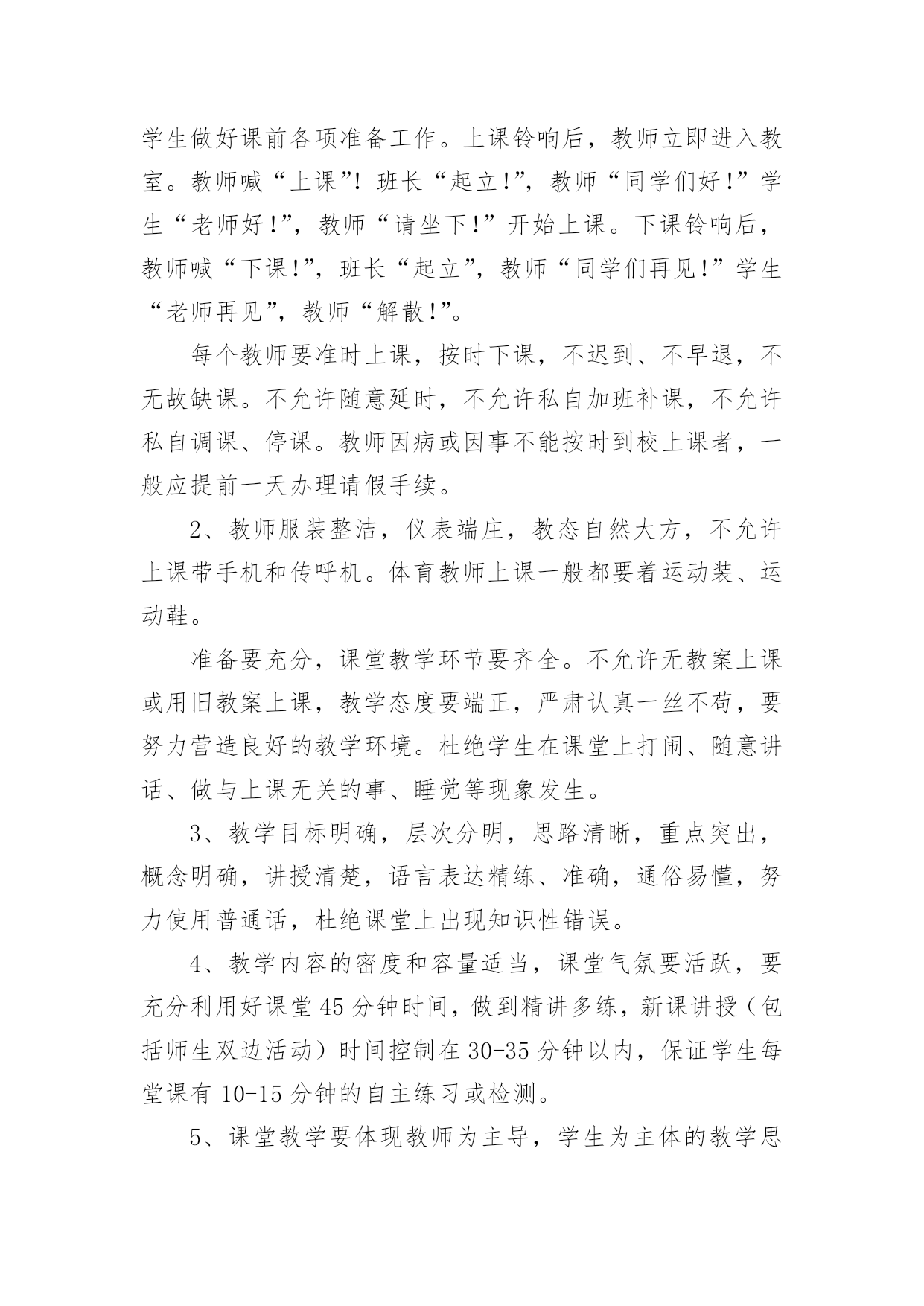 学生做好课前各项准备工作。上课铃响后，教师立即进入教室。教师喊“上课”！班长“起立！”，教师“同学们好！”学生“老师好！”，教师“请坐下！”开始上课。下课铃响后，教师喊“下课！”，班长“起立”，教师“同学们再见！”学生“老师再见”，教师“解散！”。

每个教师要准时上课，按时下课，不迟到、不早退，不无故缺课。不允许随意延时，不允许私自加班补课，不允许私自调课、停课。教师因病或因事不能按时到校上课者，一般应提前一天办理请假手续。

2、教师服装整洁，仪表端庄，教态自然大方，不允许上课带手机和传呼机。体育教师上课一般都要着运动装、运动鞋。

准备要充分，课堂教学环节要齐全。不允许无教案上课或用旧教案上课，教学态度要端正，严肃认真一丝不苟，要努力营造良好的教学环境。杜绝学生在课堂上打闹、随意讲话、做与上课无关的事、睡觉等现象发生。

3、教学目标明确，层次分明，思路清晰，重点突出，概念明确，讲授清楚，语言表达精练、准确，通俗易懂，努力使用普通话，杜绝课堂上出现知识性错误。

4、教学内容的密度和容量适当，课堂气氛要活跃，要充分利用好课堂45分钟时间，做到精讲多练，新课讲授（包括师生双边活动）时间控制在30-35分钟以内，保证学生每堂课有10-15分钟的自主练习或检测。

5、课堂教学要体现教师为主导，学生为主体的教学思